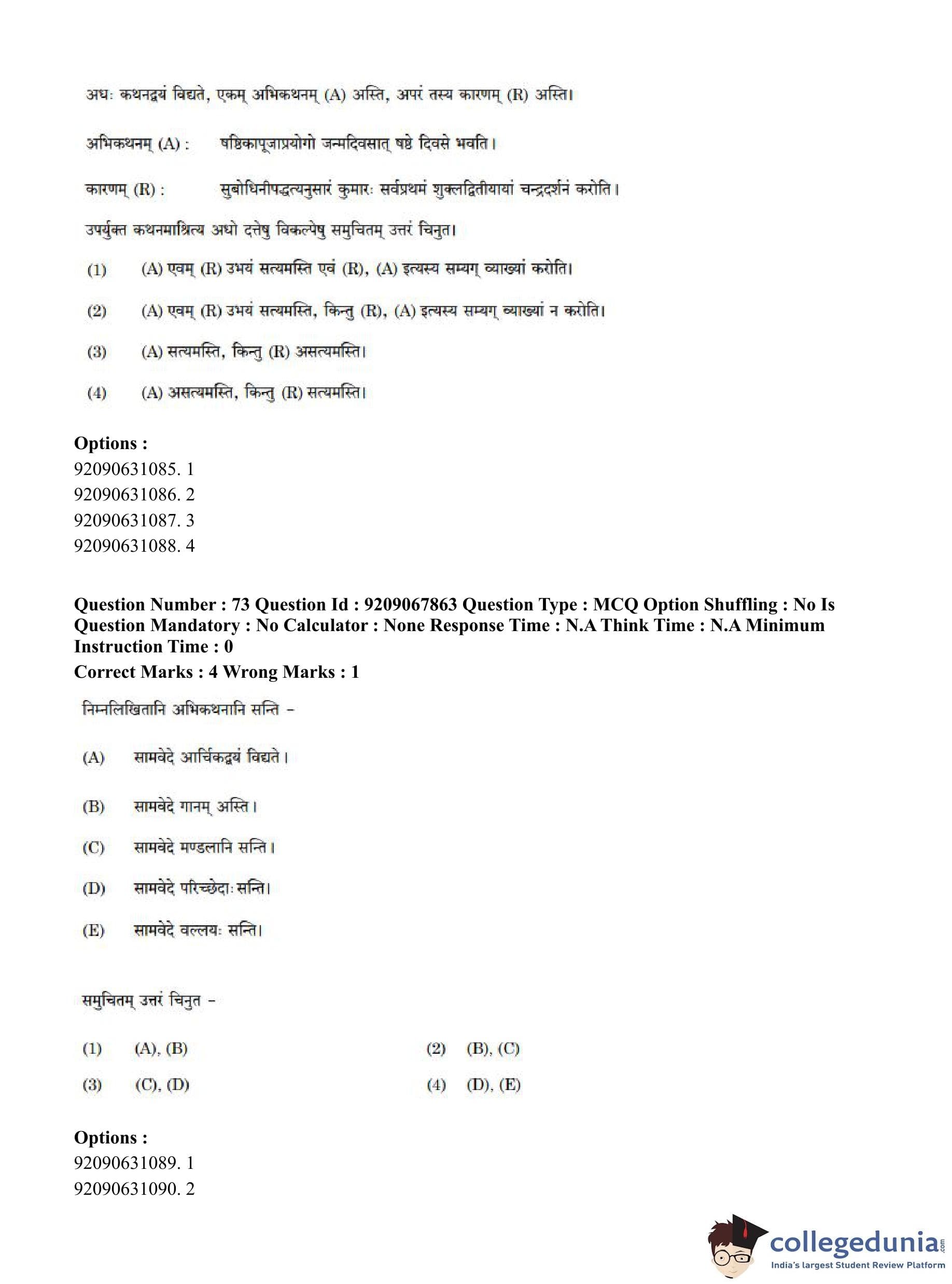 अधः कथनद्वयं विद्यते, एकम् अभिकथनम् (A) अस्ति, अपरं तस्य कारणम् (R) अस्ति।

अभिकथनम् (A) : षष्ठिकापूजाप्रयोगो जन्मदिवसात् षष्ठे दिवसे भवति।

कारणम् (R) : सुबोधिनीपद्धत्यनुसारं कुमारः सर्वप्रथमं शुक्लद्वितीयायां चन्द्रदर्शनं करोति।

उपर्युक्त कथनमाश्रित्य अधो दत्तेषु विकल्पेषु समुचितम् उत्तरं चिनुत।

(1) (A) एवम् (R) उभयं सत्यमस्ति एवं (R), (A) इत्यस्य सम्यग् व्याख्यां करोति।

(2) (A) एवम् (R) उभयं सत्यमस्ति, किन्तु (R), (A) इत्यस्य सम्यग् व्याख्यां न करोति।

(3) (A) सत्यमस्ति, किन्तु (R) असत्यमस्ति।

(4) (A) असत्यमस्ति, किन्तु (R) सत्यमस्ति।

Options :
92090631085. 1
92090631086. 2
92090631087. 3
92090631088. 4

Question Number : 73 Question Id : 9209067863 Question Type : MCQ Option Shuffling : No Is Question Mandatory : No Calculator : None Response Time : N.A Think Time : N.A Minimum Instruction Time : 0
Correct Marks : 4 Wrong Marks : 1

निम्नलिखितानि अभिकथनानि सन्ति –

(A) सामवेदे आर्चिकद्वयं विद्यते।

(B) सामवेदे गानम् अस्ति।

(C) सामवेदे मण्डलानि सन्ति।

(D) सामवेदे परिच्छेदाः सन्ति।

(E) सामवेदे वल्लयः सन्ति।

समुचितम् उत्तरं चिनुत –

(1) (A), (B)
(2) (B), (C)
(3) (C), (D)
(4) (D), (E)

Options :
92090631089. 1
92090631090. 2

collegedunia.com
India's largest Student Review Platform